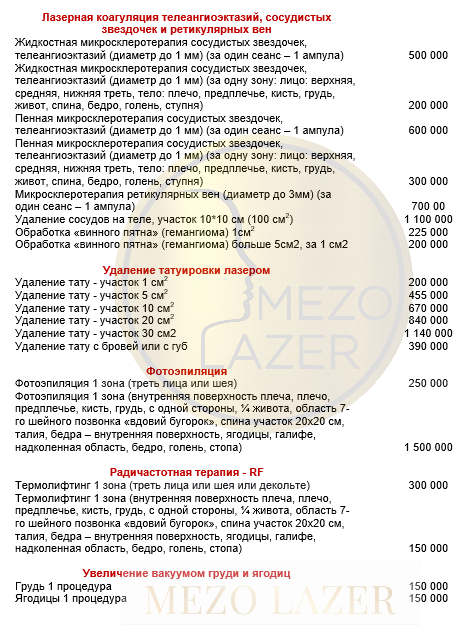 Лазерная коагуляция телеангиоэктазий, сосудистых звездочек и ретикулярных вен

| | |
|---|---|
| Жидкостная микросклеротерапия сосудистых звездочек, телеангиоэктазий (диаметр до 1 мм) (за один сеанс – 1 ампула) | 500 000 |
| Жидкостная микросклеротерапия сосудистых звездочек, телеангиоэктазий (диаметр до 1 мм) (за одну зону: лицо: верхняя, средняя, нижняя треть, тело: плечо, предплечье, кисть, грудь, живот, спина, бедро, голень, ступня) | 200 000 |
| Пенная микросклеротерапия сосудистых звездочек, телеангиоэктазий (диаметр до 1 мм) (за один сеанс – 1 ампула) | 600 000 |
| Пенная микросклеротерапия сосудистых звездочек, телеангиоэктазий (диаметр до 1 мм) (за одну зону: лицо: верхняя, средняя, нижняя треть, тело: плечо, предплечье, кисть, грудь, живот, спина, бедро, голень, ступня) | 300 000 |
| Микросклеротерапия ретикулярных вен (диаметр до 3мм) (за один сеанс – 1 ампула) | 700 00 |
| Удаление сосудов на теле, участок 10*10 см (100 см$^2$) | 1 100 000 |
| Обработка «винного пятна» (гемангиома) 1см$^2$ | 225 000 |
| Обработка «винного пятна» (гемангиома) больше 5см2, за 1 см2 | 200 000 |

Удаление татуировки лазером

| | |
|---|---|
| Удаление тату - участок 1 см$^2$ | 200 000 |
| Удаление тату - участок 5 см$^2$ | 455 000 |
| Удаление тату - участок 10 см$^2$ | 670 000 |
| Удаление тату - участок 20 см$^2$ | 840 000 |
| Удаление тату - участок 30 см2 | 1 140 000 |
| Удаление тату с бровей или с губ | 390 000 |

Фотоэпиляция

| | |
|---|---|
| Фотоэпиляция 1 зона (треть лица или шея) | 250 000 |
| Фотоэпиляция 1 зона (внутренняя поверхность плеча, плечо, предплечье, кисть, грудь, с одной стороны, ¼ живота, область 7-го шейного позвонка «вдовий бугорок», спина участок 20х20 см, талия, бедра – внутренняя поверхность, ягодицы, галифе, надколенная область, бедро, голень, стопа) | 1 500 000 |

Радичастотная терапия - RF

| | |
|---|---|
| Термолифтинг 1 зона (треть лица или шея или декольте) | 300 000 |
| Термолифтинг 1 зона (внутренняя поверхность плеча, плечо, предплечье, кисть, грудь, с одной стороны, ¼ живота, область 7-го шейного позвонка «вдовий бугорок», спина участок 20х20 см, талия, бедра – внутренняя поверхность, ягодицы, галифе, надколенная область, бедро, голень, стопа) | 150 000 |

Увеличение вакуумом груди и ягодиц

| | |
|---|---|
| Грудь 1 процедура | 150 000 |
| Ягодицы 1 процедура | 150 000 |

MEZO LAZER

MEZO LAZER